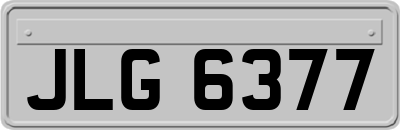 JLG 6377